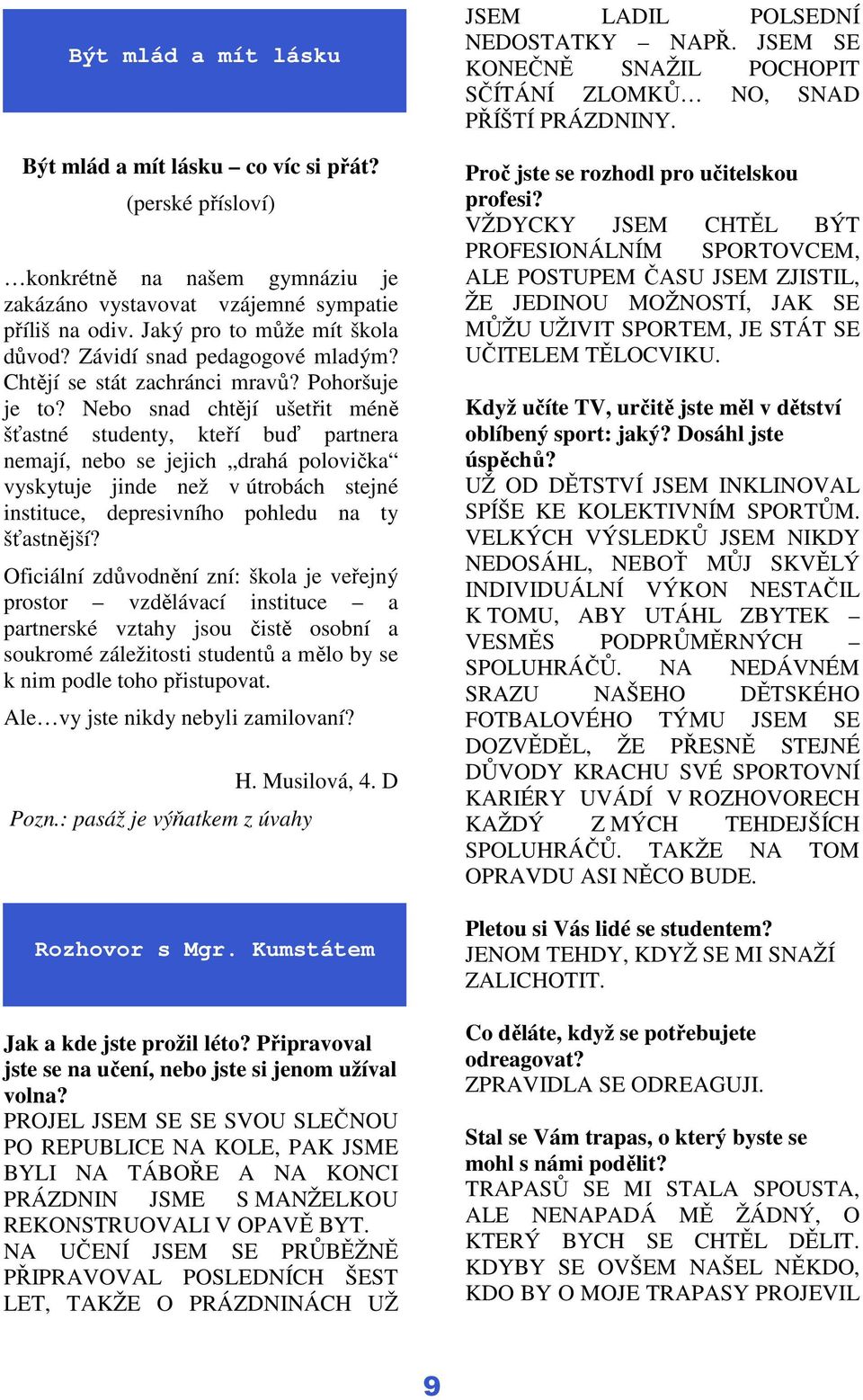 Být mlád a mít lásku

Být mlád a mít lásku – co víc si přát?
(perské přísloví)

…konkrétně na našem gymnáziu je zakázáno vystavovat vzájemné sympatie příliš na odiv. Jaký pro to může mít škola důvod? Závidí snad pedagogové mladým? Chtějí se stát zachránci mravů? Pohoršuje je to? Nebo snad chtějí ušetřit méně šťastné studenty, kteří buď partnera nemají, nebo se jejich „drahá polovička“ vyskytuje jinde než v útrobách stejné instituce, depresivního pohledu na ty šťastnější?

Oficiální zdůvodnění zní: škola je veřejný prostor – vzdělávací instituce – a partnerské vztahy jsou čistě osobní a soukromé záležitosti studentů a mělo by se k nim podle toho přistupovat.

Ale…vy jste nikdy nebyli zamilovaní?

H. Musilová, 4. D

Pozn.: pasáž je výňatkem z úvahy

Rozhovor s Mgr. Kumstátem

Jak a kde jste prožil léto? Připravoval jste se na učení, nebo jste si jenom užíval volna?
PROJEL JSEM SE SE SVOU SLEČNOU PO REPUBLICE NA KOLE, PAK JSME BYLI NA TÁBOŘE A NA KONCI PRÁZDNIN JSME S MANŽELKOU REKONSTRUOVALI V OPAVĚ BYT. NA UČENÍ JSEM SE PRŮBĚŽNĚ PŘIPRAVOVAL POSLEDNÍCH ŠEST LET, TAKŽE O PRÁZDNINÁCH UŽ JSEM LADIL POLSEDNÍ NEDOSTATKY – NAPŘ. JSEM SE KONEČNĚ SNAŽIL POCHOPIT SČÍTÁNÍ ZLOMKŮ… NO, SNAD PŘÍŠTÍ PRÁZDNINY.

Proč jste se rozhodl pro učitelskou profesi?
VŽDYCKY JSEM CHTĚL BÝT PROFESIONÁLNÍM SPORTOVCEM, ALE POSTUPEM ČASU JSEM ZJISTIL, ŽE JEDINOU MOŽNOSTÍ, JAK SE MŮŽU UŽIVIT SPORTEM, JE STÁT SE UČITELEM TĚLOCVIKU.

Když učíte TV, určitě jste měl v dětství oblíbený sport: jaký? Dosáhl jste úspěchů?
UŽ OD DĚTSTVÍ JSEM INKLINOVAL SPÍŠE KE KOLEKTIVNÍM SPORTŮM. VELKÝCH VÝSLEDKŮ JSEM NIKDY NEDOSÁHL, NEBOŤ MŮJ SKVĚLÝ INDIVIDUÁLNÍ VÝKON NESTAČIL K TOMU, ABY UTÁHL ZBYTEK – VESMĚS PODPRŮMĚRNÝCH – SPOLUHRÁČŮ. NA NEDÁVNÉM SRAZU NAŠEHO DĚTSKÉHO FOTBALOVÉHO TÝMU JSEM SE DOZVĚDĚL, ŽE PŘESNĚ STEJNÉ DŮVODY KRACHU SVÉ SPORTOVNÍ KARIÉRY UVÁDÍ V ROZHOVORECH KAŽDÝ Z MÝCH TEHDEJŠÍCH SPOLUHRÁČŮ. TAKŽE NA TOM OPRAVDU ASI NĚCO BUDE.

Pletou si Vás lidé se studentem?
JENOM TEHDY, KDYŽ SE MI SNAŽÍ ZALICHOTIT.

Co děláte, když se potřebujete odreagovat?
ZPRAVIDLA SE ODREAGUJI.

Stal se Vám trapas, o který byste se mohl s námi podělit?
TRAPASŮ SE MI STALA SPOUSTA, ALE NENAPADÁ MĚ ŽÁDNÝ, O KTERÝ BYCH SE CHTĚL DĚLIT. KDYBY SE OVŠEM NAŠEL NĚKDO, KDO BY O MOJE TRAPASY PROJEVIL

9